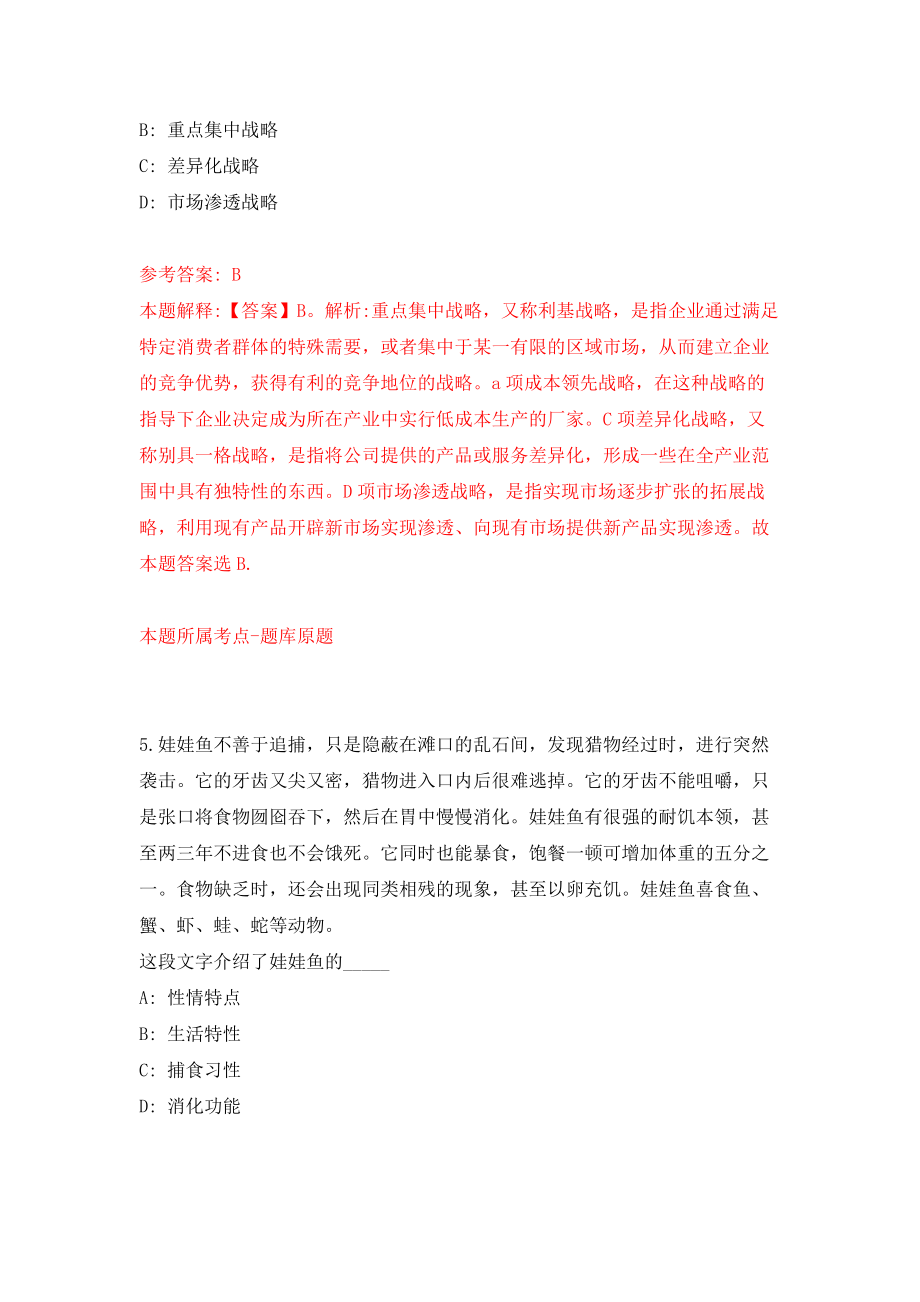 B: 重点集中战略

C: 差异化战略

D: 市场渗透战略

参考答案: B

本题解释:【答案】B。解析:重点集中战略，又称利基战略，是指企业通过满足特定消费者群体的特殊需要，或者集中于某一有限的区域市场，从而建立企业的竞争优势，获得有利的竞争地位的战略。a 项成本领先战略，在这种战略的指导下企业决定成为所在产业中实行低成本生产的厂家。C 项差异化战略，又称别具一格战略，是指将公司提供的产品或服务差异化，形成一些在全产业范围中具有独特性的东西。D 项市场渗透战略，是指实现市场逐步扩张的拓展战略，利用现有产品开辟新市场实现渗透、向现有市场提供新产品实现渗透。故本题答案选 B.

本题所属考点-题库原题

5.娃娃鱼不善于追捕，只是隐蔽在滩口的乱石间，发现猎物经过时，进行突然袭击。它的牙齿又尖又密，猎物进入口内后很难逃掉。它的牙齿不能咀嚼，只是张口将食物囫囵吞下，然后在胃中慢慢消化。娃娃鱼有很强的耐饥本领，甚至两三年不进食也不会饿死。它同时也能暴食，饱餐一顿可增加体重的五分之一。食物缺乏时，还会出现同类相残的现象，甚至以卵充饥。娃娃鱼喜食鱼、蟹、虾、蛙、蛇等动物。

这段文字介绍了娃娃鱼的_____

A: 性情特点

B: 生活特性

C: 捕食习性

D: 消化功能